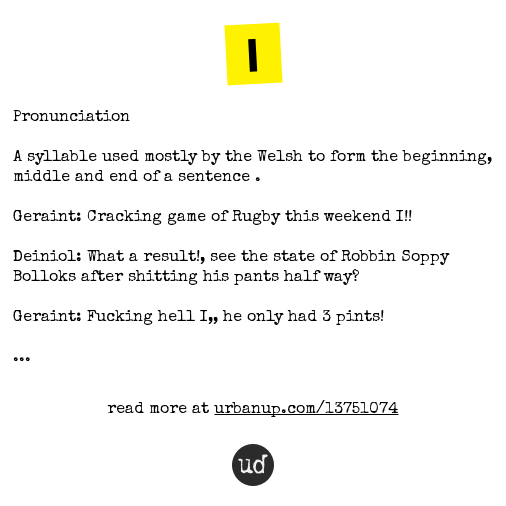 I

Pronunciation

A syllable used mostly by the Welsh to form the beginning, middle and end of a sentence .

Geraint: Cracking game of Rugby this weekend I!!

Deiniol: What a result!, see the state of Robbin Soppy Bolloks after shitting his pants half way?

Geraint: Fucking hell I,, he only had 3 pints!

...

read more at urbanup.com/13751074

ud